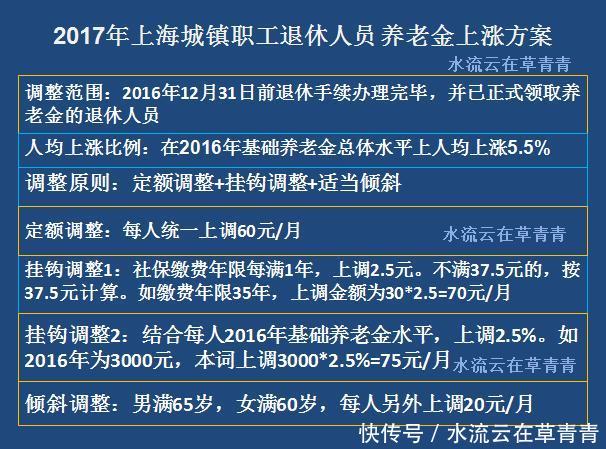 2017年上海城镇职工退休人员 养老金上涨方案

水流云在草青青

调整范围：2016年12月31日前退休手续办理完毕，并已正式领取养老金的退休人员

人均上涨比例：在2016年基础养老金总体水平上人均上涨5.5%

调整原则：定额调整+挂钩调整+适当倾斜

定额调整：每人统一上调60元/月

水流云在草青青

挂钩调整1：社保缴费年限每满1年，上调2.5元。不满37.5元的，按37.5元计算。如缴费年限35年，上调金额为30*2.5=70元/月

挂钩调整2：结合每人2016年基础养老金水平，上调2.5%。如2016年为3000元，本词上调3000*2.5%=75元/月

水流云在草青青

倾斜调整：男满65岁，女满60岁，每人另外上调20元/月

快传号 / 水流云在草青青